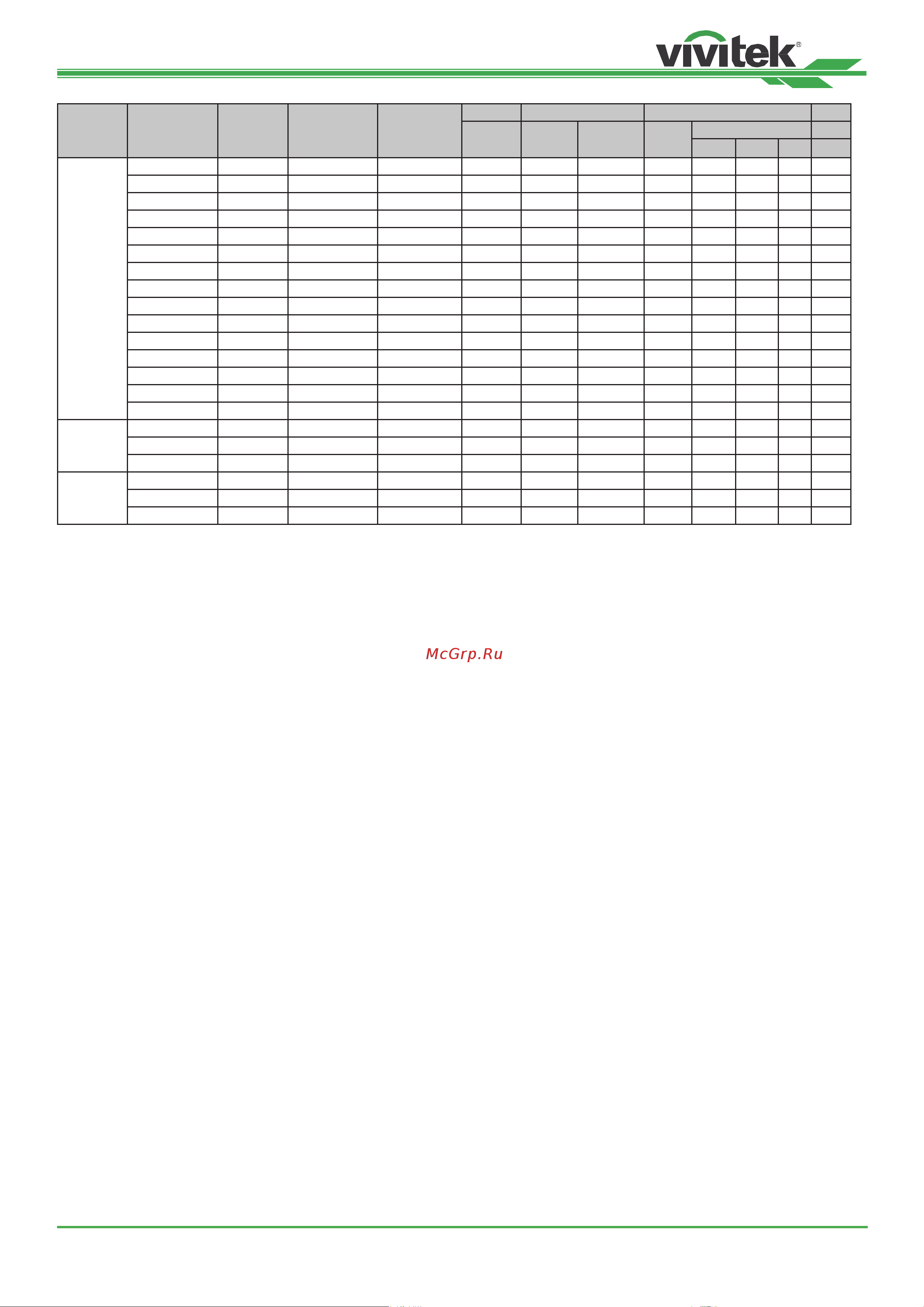 vivitek®

McGrp.Ru